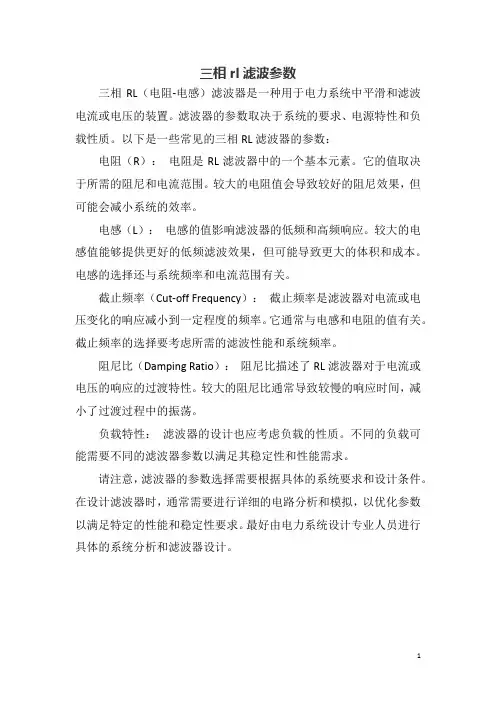 三相 rl 滤波参数

三相 RL（电阻-电感）滤波器是一种用于电力系统中平滑和滤波电流或电压的装置。滤波器的参数取决于系统的要求、电源特性和负载性质。以下是一些常见的三相 RL 滤波器的参数：

电阻（R）： 电阻是 RL 滤波器中的一个基本元素。它的值取决于所需的阻尼和电流范围。较大的电阻值会导致较好的阻尼效果，但可能会减小系统的效率。

电感（L）： 电感的值影响滤波器的低频和高频响应。较大的电感值能够提供更好的低频滤波效果，但可能导致更大的体积和成本。电感的选择还与系统频率和电流范围有关。

截止频率（Cut-off Frequency）： 截止频率是滤波器对电流或电压变化的响应减小到一定程度的频率。它通常与电感和电阻的值有关。截止频率的选择要考虑所需的滤波性能和系统频率。

阻尼比（Damping Ratio）： 阻尼比描述了 RL 滤波器对于电流或电压的响应的过渡特性。较大的阻尼比通常导致较慢的响应时间，减小了过渡过程中的振荡。

负载特性： 滤波器的设计也应考虑负载的性质。不同的负载可能需要不同的滤波器参数以满足其稳定性和性能需求。

请注意，滤波器的参数选择需要根据具体的系统要求和设计条件。在设计滤波器时，通常需要进行详细的电路分析和模拟，以优化参数以满足特定的性能和稳定性要求。最好由电力系统设计专业人员进行具体的系统分析和滤波器设计。

1